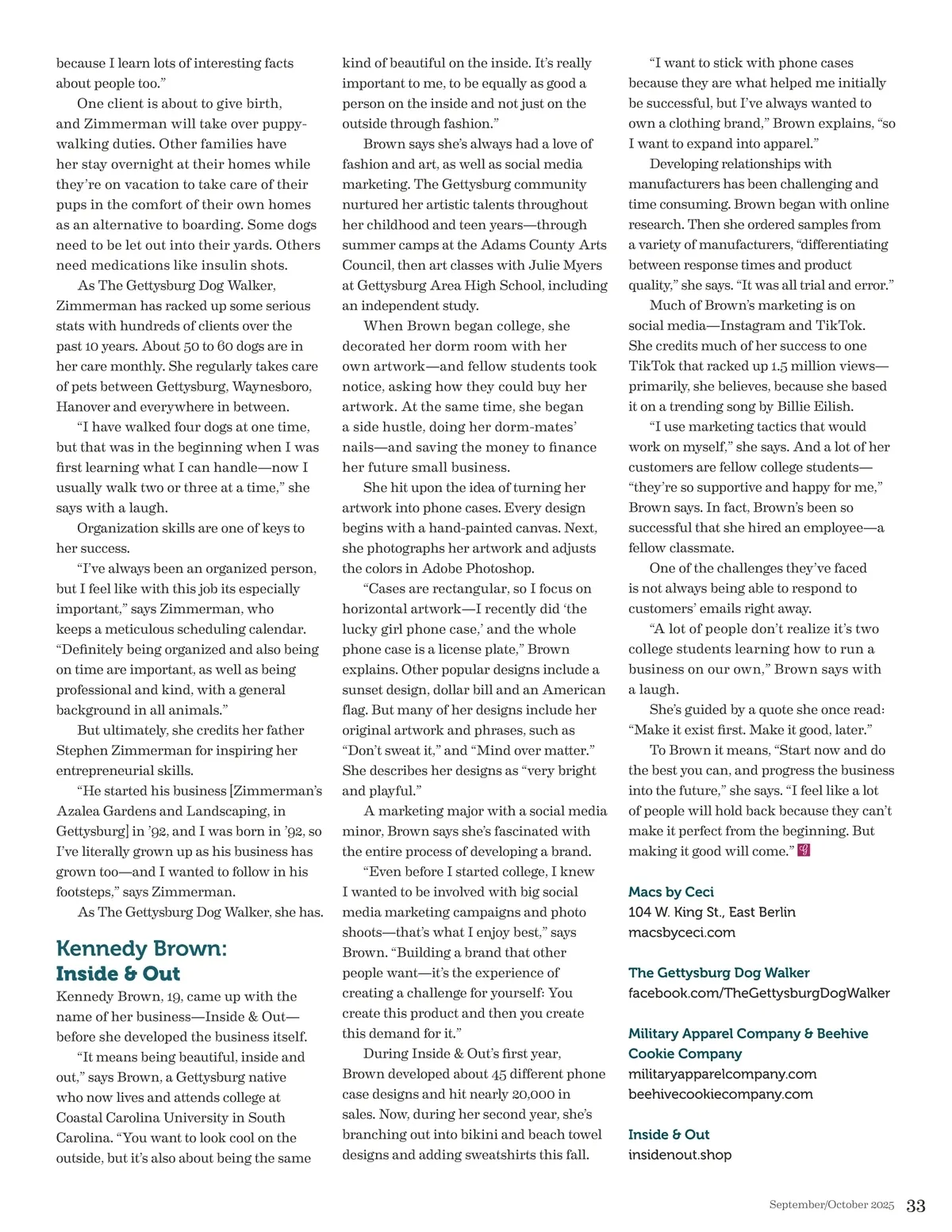 because I learn lots of interesting facts about people too."

One client is about to give birth, and Zimmerman will take over puppy-walking duties. Other families have her stay overnight at their homes while they're on vacation to take care of their pups in the comfort of their own homes as an alternative to boarding. Some dogs need to be let out into their yards. Others need medications like insulin shots.

As The Gettysburg Dog Walker, Zimmerman has racked up some serious stats with hundreds of clients over the past 10 years. About 50 to 60 dogs are in her care monthly. She regularly takes care of pets between Gettysburg, Waynesboro, Hanover and everywhere in between.

"I have walked four dogs at one time, but that was in the beginning when I was first learning what I can handle—now I usually walk two or three at a time," she says with a laugh.

Organization skills are one of keys to her success.

"I've always been an organized person, but I feel like with this job its especially important," says Zimmerman, who keeps a meticulous scheduling calendar. "Definitely being organized and also being on time are important, as well as being professional and kind, with a general background in all animals."

But ultimately, she credits her father Stephen Zimmerman for inspiring her entrepreneurial skills.

"He started his business [Zimmerman's Azalea Gardens and Landscaping, in Gettysburg] in '92, and I was born in '92, so I've literally grown up as his business has grown too—and I wanted to follow in his footsteps," says Zimmerman.

As The Gettysburg Dog Walker, she has.

Kennedy Brown: Inside & Out

Kennedy Brown, 19, came up with the name of her business—Inside & Out—before she developed the business itself.

"It means being beautiful, inside and out," says Brown, a Gettysburg native who now lives and attends college at Coastal Carolina University in South Carolina. "You want to look cool on the outside, but it's also about being the same kind of beautiful on the inside. It's really important to me, to be equally as good a person on the inside and not just on the outside through fashion."

Brown says she's always had a love of fashion and art, as well as social media marketing. The Gettysburg community nurtured her artistic talents throughout her childhood and teen years—through summer camps at the Adams County Arts Council, then art classes with Julie Myers at Gettysburg Area High School, including an independent study.

When Brown began college, she decorated her dorm room with her own artwork—and fellow students took notice, asking how they could buy her artwork. At the same time, she began a side hustle, doing her dorm-mates' nails—and saving the money to finance her future small business.

She hit upon the idea of turning her artwork into phone cases. Every design begins with a hand-painted canvas. Next, she photographs her artwork and adjusts the colors in Adobe Photoshop.

"Cases are rectangular, so I focus on horizontal artwork—I recently did 'the lucky girl phone case,' and the whole phone case is a license plate," Brown explains. Other popular designs include a sunset design, dollar bill and an American flag. But many of her designs include her original artwork and phrases, such as "Don't sweat it," and "Mind over matter." She describes her designs as "very bright and playful."

A marketing major with a social media minor, Brown says she's fascinated with the entire process of developing a brand.

"Even before I started college, I knew I wanted to be involved with big social media marketing campaigns and photo shoots—that's what I enjoy best," says Brown. "Building a brand that other people want—it's the experience of creating a challenge for yourself: You create this product and then you create this demand for it."

During Inside & Out's first year, Brown developed about 45 different phone case designs and hit nearly 20,000 in sales. Now, during her second year, she's branching out into bikini and beach towel designs and adding sweatshirts this fall.

"I want to stick with phone cases because they are what helped me initially be successful, but I've always wanted to own a clothing brand," Brown explains, "so I want to expand into apparel."

Developing relationships with manufacturers has been challenging and time consuming. Brown began with online research. Then she ordered samples from a variety of manufacturers, "differentiating between response times and product quality," she says. "It was all trial and error."

Much of Brown's marketing is on social media—Instagram and TikTok. She credits much of her success to one TikTok that racked up 1.5 million views—primarily, she believes, because she based it on a trending song by Billie Eilish.

"I use marketing tactics that would work on myself," she says. And a lot of her customers are fellow college students—"they're so supportive and happy for me," Brown says. In fact, Brown's been so successful that she hired an employee—a fellow classmate.

One of the challenges they've faced is not always being able to respond to customers' emails right away.

"A lot of people don't realize it's two college students learning how to run a business on our own," Brown says with a laugh.

She's guided by a quote she once read: "Make it exist first. Make it good, later."

To Brown it means, "Start now and do the best you can, and progress the business into the future," she says. "I feel like a lot of people will hold back because they can't make it perfect from the beginning. But making it good will come."

Macs by Ceci
104 W. King St., East Berlin
macsbyceci.com

The Gettysburg Dog Walker
facebook.com/TheGettysburgDogWalker

Military Apparel Company & Beehive Cookie Company
militaryapparelcompany.com
beehivecookiecompany.com

Inside & Out
insidenout.shop

September/October 2025 33